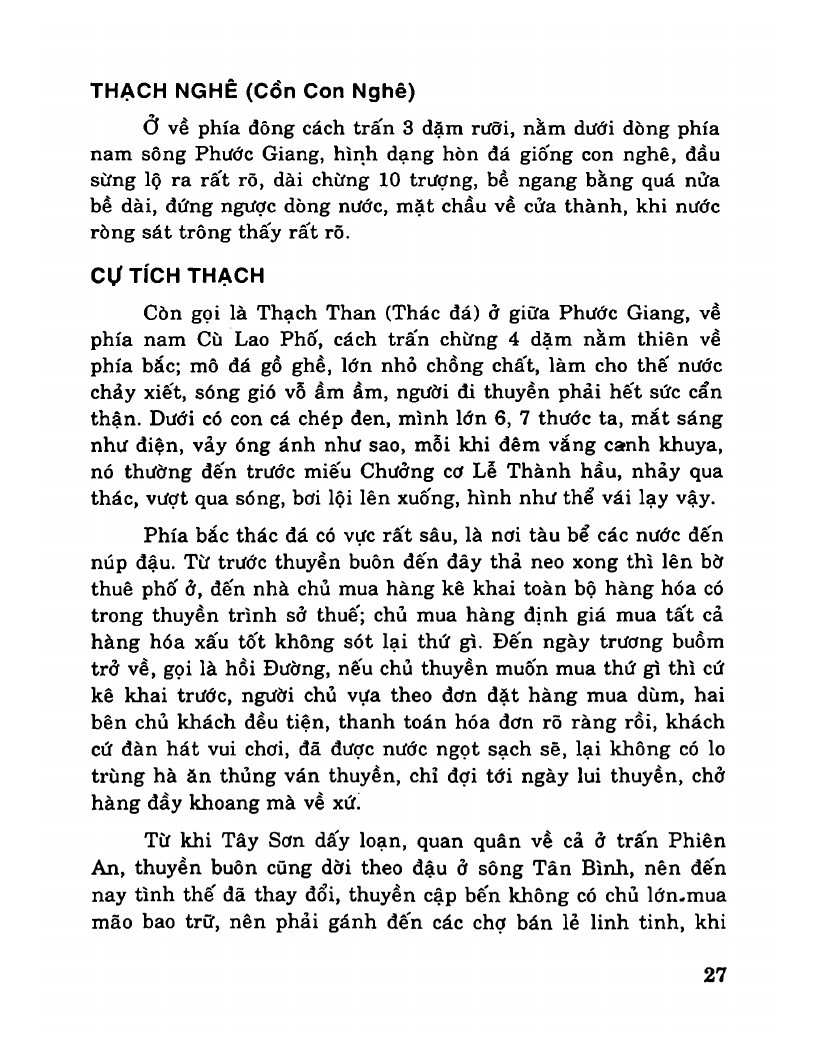 THẠCH NGHÊ (Cồn Con Nghê)

Ở về phía đông cách trấn 3 dặm rưỡi, nằm dưới dòng phía nam sông Phước Giang, hình dạng hòn đá giống con nghê, đầu sừng lộ ra rất rõ, dài chừng 10 trượng, bề ngang bằng quá nửa bề dài, đứng ngược dòng nước, mặt chầu về cửa thành, khi nước ròng sát trông thấy rất rõ.

CỰ TÍCH THẠCH

Còn gọi là Thạch Than (Thác đá) ở giữa Phước Giang, về phía nam Cù Lao Phố, cách trấn chừng 4 dặm nằm thiên về phía bắc; mô đá gồ ghề, lớn nhỏ chồng chất, làm cho thế nước chảy xiết, sóng gió vỗ ầm ầm, người đi thuyền phải hết sức cẩn thận. Dưới có con cá chép đen, mình lớn 6, 7 thước ta, mắt sáng như điện, vảy óng ánh như sao, mỗi khi đêm vắng canh khuya, nó thường đến trước miếu Chưởng cơ Lễ Thành hầu, nhảy qua thác, vượt qua sóng, bơi lội lên xuống, hình như thể vái lạy vậy.

Phía bắc thác đá có vực rất sâu, là nơi tàu bể các nước đến núp đậu. Từ trước thuyền buôn đến đây thả neo xong thì lên bờ thuê phố ở, đến nhà chủ mua hàng kê khai toàn bộ hàng hóa có trong thuyền trình sở thuế; chủ mua hàng định giá mua tất cả hàng hóa xấu tốt không sót lại thứ gì. Đến ngày trương buồm trở về, gọi là hồi Đường, nếu chủ thuyền muốn mua thứ gì thì cứ kê khai trước, người chủ vựa theo đơn đặt hàng mua dùm, hai bên chủ khách đều tiện, thanh toán hóa đơn rõ ràng rồi, khách cứ đàn hát vui chơi, đã được nước ngọt sạch sẽ, lại không có lo trùng hà ăn thủng ván thuyền, chỉ đợi tới ngày lui thuyền, chở hàng đầy khoang mà về xứ.

Từ khi Tây Sơn dấy loạn, quan quân về cả ở trấn Phiên An, thuyền buôn cũng dời theo đậu ở sông Tân Bình, nên đến nay tình thế đã thay đổi, thuyền cập bến không có chủ lớn mua mão bao trữ, nên phải gánh đến các chợ bán lẻ linh tinh, khi

27